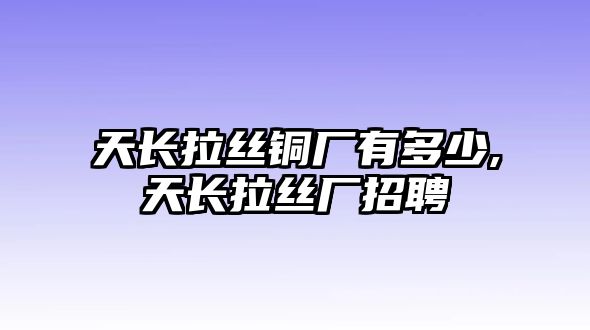 天长拉丝铜厂有多少,
天长拉丝厂招聘